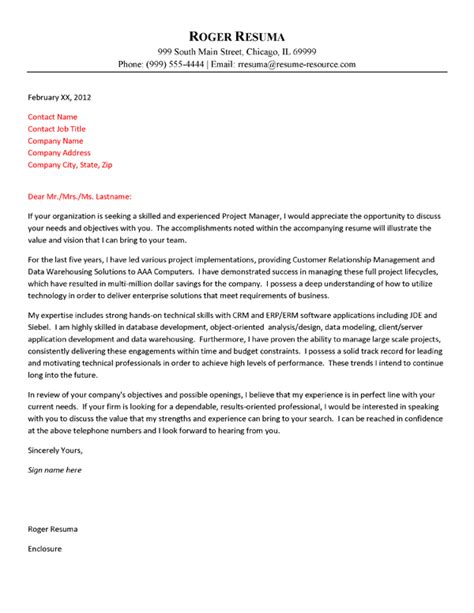 ROGER RESUMA
999 South Main Street, Chicago, IL 69999
Phone: (999) 555-4444 | Email: rresuma@resume-resource.com

February XX, 2012

Contact Name
Contact Job Title
Company Name
Company Address
Company City, State, Zip

Dear Mr./Mrs./Ms. Lastname:

If your organization is seeking a skilled and experienced Project Manager, I would appreciate the opportunity to discuss your needs and objectives with you. The accomplishments noted within the accompanying resume will illustrate the value and vision that I can bring to your team.

For the last five years, I have led various project implementations, providing Customer Relationship Management and Data Warehousing Solutions to AAA Computers. I have demonstrated success in managing these full project lifecycles, which have resulted in multi-million dollar savings for the company. I possess a deep understanding of how to utilize technology in order to deliver enterprise solutions that meet requirements of business.

My expertise includes strong hands-on technical skills with CRM and ERP/ERM software applications including JDE and Siebel. I am highly skilled in database development, object-oriented analysis/design, data modeling, client/server application development and data warehousing. Furthermore, I have proven the ability to manage large scale projects, consistently delivering these engagements within time and budget constraints. I possess a solid track record for leading and motivating technical professionals in order to achieve high levels of performance. These trends I intend to continue long into the future.

In review of your company's objectives and possible openings, I believe that my experience is in perfect line with your current needs. If your firm is looking for a dependable, results-oriented professional, I would be interested in speaking with you to discuss the value that my strengths and experience can bring to your search. I can be reached in confidence at the above telephone numbers and I look forward to hearing from you.

Sincerely Yours,

Sign name here

Roger Resuma

Enclosure